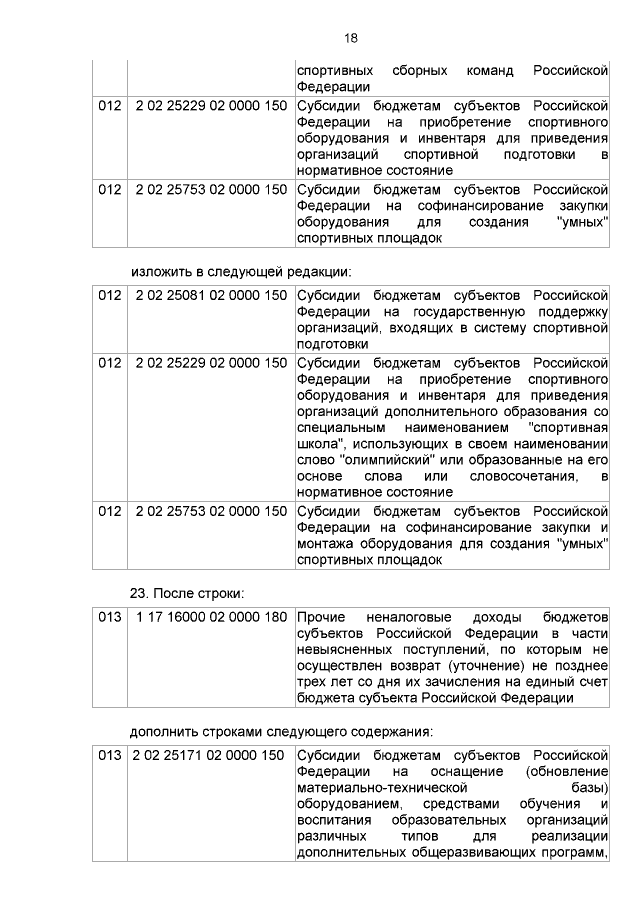 18

|  |  | спортивных сборных команд Российской Федерации |
|---|---|---|
| 012 | 2 02 25229 02 0000 150 | Субсидии бюджетам субъектов Российской Федерации на приобретение спортивного оборудования и инвентаря для приведения организаций спортивной подготовки в нормативное состояние |
| 012 | 2 02 25753 02 0000 150 | Субсидии бюджетам субъектов Российской Федерации на софинансирование закупки оборудования для создания "умных" спортивных площадок |

изложить в следующей редакции:

| 012 | 2 02 25081 02 0000 150 | Субсидии бюджетам субъектов Российской Федерации на государственную поддержку организаций, входящих в систему спортивной подготовки |
|---|---|---|
| 012 | 2 02 25229 02 0000 150 | Субсидии бюджетам субъектов Российской Федерации на приобретение спортивного оборудования и инвентаря для приведения организаций дополнительного образования со специальным наименованием "спортивная школа", использующих в своем наименовании слово "олимпийский" или образованные на его основе слова или словосочетания, в нормативное состояние |
| 012 | 2 02 25753 02 0000 150 | Субсидии бюджетам субъектов Российской Федерации на софинансирование закупки и монтажа оборудования для создания "умных" спортивных площадок |

23. После строки:

| 013 | 1 17 16000 02 0000 180 | Прочие неналоговые доходы бюджетов субъектов Российской Федерации в части невыясненных поступлений, по которым не осуществлен возврат (уточнение) не позднее трех лет со дня их зачисления на единый счет бюджета субъекта Российской Федерации |
|---|---|---|

дополнить строками следующего содержания:

| 013 | 2 02 25171 02 0000 150 | Субсидии бюджетам субъектов Российской Федерации на оснащение (обновление материально-технической базы) оборудованием, средствами обучения и воспитания образовательных организаций различных типов для реализации дополнительных общеразвивающих программ, |
|---|---|---|